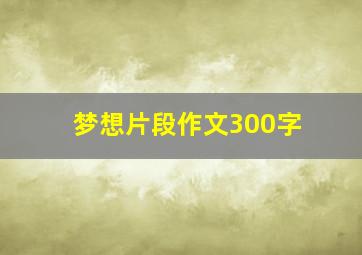 梦想片段作文300字